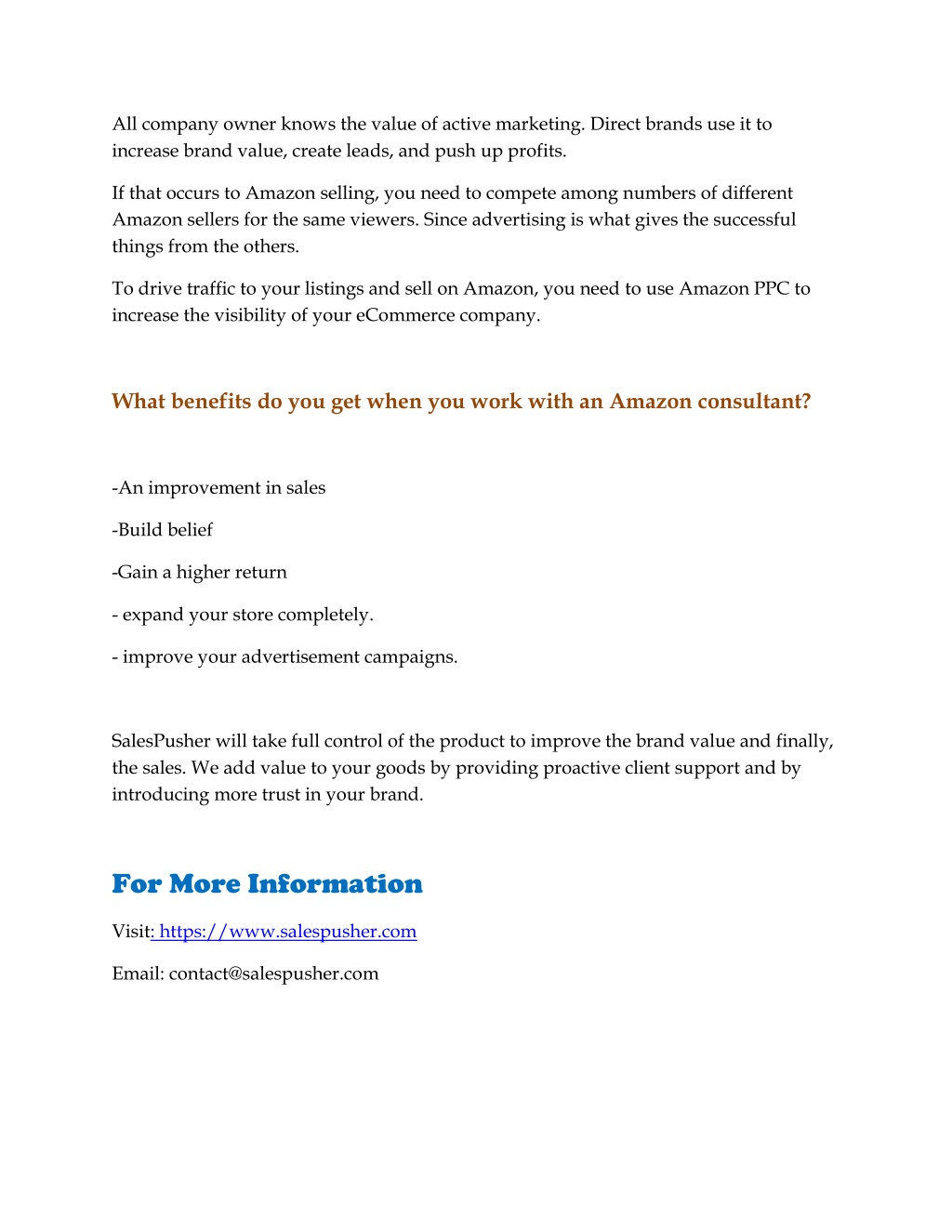 All company owner knows the value of active marketing. Direct brands use it to increase brand value, create leads, and push up profits.

If that occurs to Amazon selling, you need to compete among numbers of different Amazon sellers for the same viewers. Since advertising is what gives the successful things from the others.

To drive traffic to your listings and sell on Amazon, you need to use Amazon PPC to increase the visibility of your eCommerce company.

What benefits do you get when you work with an Amazon consultant?

-An improvement in sales

-Build belief

-Gain a higher return

- expand your store completely.

- improve your advertisement campaigns.

SalesPusher will take full control of the product to improve the brand value and finally, the sales. We add value to your goods by providing proactive client support and by introducing more trust in your brand.

For More Information

Visit: https://www.salespusher.com

Email: contact@salespusher.com